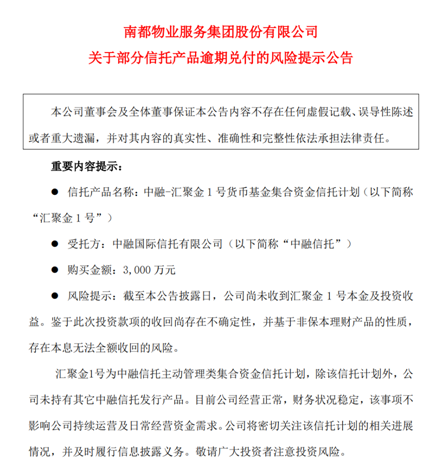 南都物业服务集团股份有限公司
关于部分信托产品逾期兑付的风险提示公告

本公司董事会及全体董事保证本公告内容不存在任何虚假记载、误导性陈述或者重大遗漏，并对其内容的真实性、准确性和完整性依法承担法律责任。

重要内容提示：

● 信托产品名称：中融-汇聚金 1 号货币基金集合资金信托计划（以下简称“汇聚金 1 号”）

● 受托方：中融国际信托有限公司（以下简称“中融信托”）

● 购买金额：3,000 万元

● 风险提示：截至本公告披露日，公司尚未收到汇聚金 1 号本金及投资收益。鉴于此次投资款项的收回尚存在不确定性，并基于非保本理财产品的性质，存在本息无法全额收回的风险。

汇聚金1号为中融信托主动管理类集合资金信托计划，除该信托计划外，公司未持有其它中融信托发行产品。目前公司经营正常，财务状况稳定，该事项不影响公司持续运营及日常经营资金需求。公司将密切关注该信托计划的相关进展情况，并及时履行信息披露义务。敬请广大投资者注意投资风险。